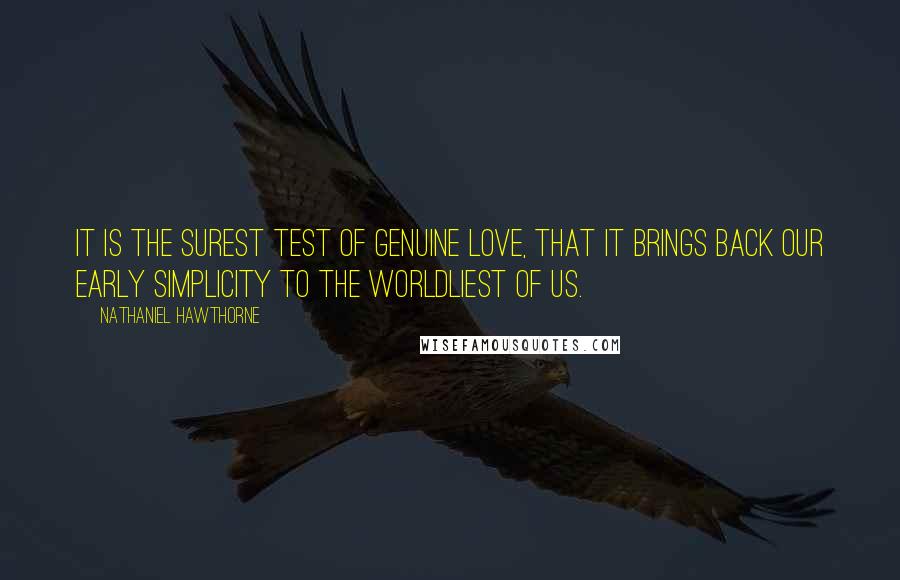 IT IS THE SUREST TEST OF GENUINE LOVE, THAT IT BRINGS BACK OUR EARLY SIMPLICITY TO THE WORLDLIEST OF US.

NATHANIEL HAWTHORNE

WISEFAMOUSQUOTES.COM